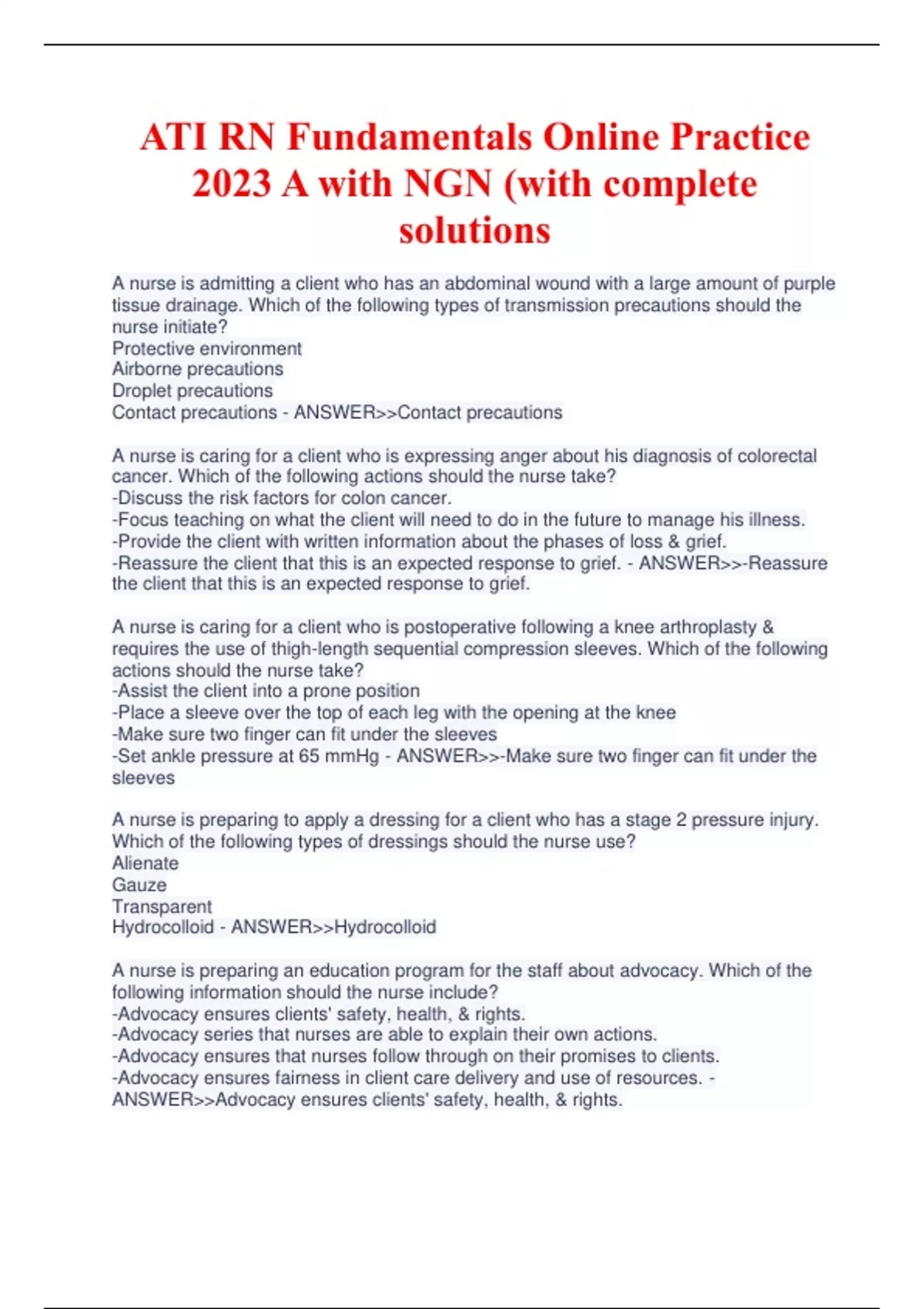 ATI RN Fundamentals Online Practice 2023 A with NGN (with complete solutions

A nurse is admitting a client who has an abdominal wound with a large amount of purple tissue drainage. Which of the following types of transmission precautions should the nurse initiate?
Protective environment
Airborne precautions
Droplet precautions
Contact precautions - ANSWER>>Contact precautions

A nurse is caring for a client who is expressing anger about his diagnosis of colorectal cancer. Which of the following actions should the nurse take?
-Discuss the risk factors for colon cancer.
-Focus teaching on what the client will need to do in the future to manage his illness.
-Provide the client with written information about the phases of loss & grief.
-Reassure the client that this is an expected response to grief. - ANSWER>>-Reassure the client that this is an expected response to grief.

A nurse is caring for a client who is postoperative following a knee arthroplasty & requires the use of thigh-length sequential compression sleeves. Which of the following actions should the nurse take?
-Assist the client into a prone position
-Place a sleeve over the top of each leg with the opening at the knee
-Make sure two finger can fit under the sleeves
-Set ankle pressure at 65 mmHg - ANSWER>>-Make sure two finger can fit under the sleeves

A nurse is preparing to apply a dressing for a client who has a stage 2 pressure injury. Which of the following types of dressings should the nurse use?
Alienate
Gauze
Transparent
Hydrocolloid - ANSWER>>Hydrocolloid

A nurse is preparing an education program for the staff about advocacy. Which of the following information should the nurse include?
-Advocacy ensures clients' safety, health, & rights.
-Advocacy series that nurses are able to explain their own actions.
-Advocacy ensures that nurses follow through on their promises to clients.
-Advocacy ensures fairness in client care delivery and use of resources. - ANSWER>>Advocacy ensures clients' safety, health, & rights.